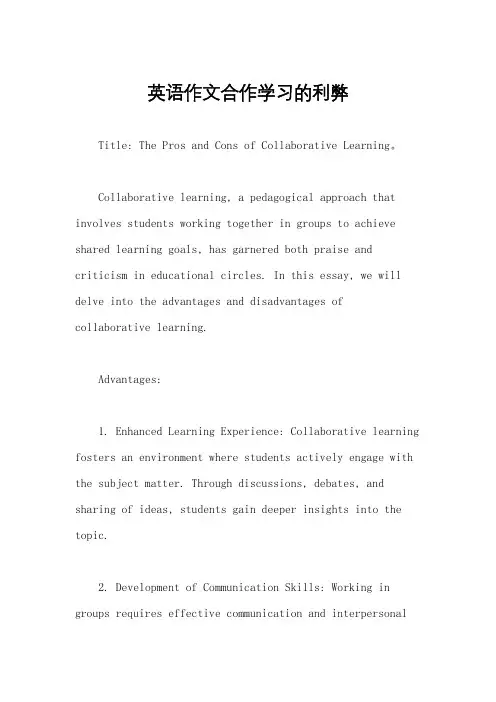 英语作文合作学习的利弊

Title: The Pros and Cons of Collaborative Learning。

Collaborative learning, a pedagogical approach that involves students working together in groups to achieve shared learning goals, has garnered both praise and criticism in educational circles. In this essay, we will delve into the advantages and disadvantages of collaborative learning.

Advantages:

1. Enhanced Learning Experience: Collaborative learning fosters an environment where students actively engage with the subject matter. Through discussions, debates, and sharing of ideas, students gain deeper insights into the topic.

2. Development of Communication Skills: Working in groups requires effective communication and interpersonal